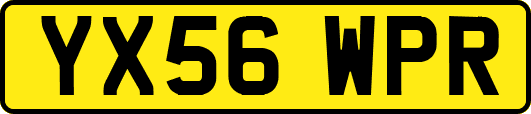 YX56 WPR